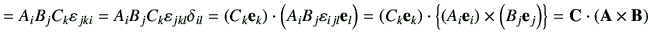 $= A_i B_j C_k \varepsilon_{jki} = A_i B_j C_k \varepsilon_{jkl} \delta_{il} = (C_k \mathbf{e}_k) \cdot \left( A_i B_j \varepsilon_{ijl} \mathbf{e}_l \right) = (C_k \mathbf{e}_k) \cdot \left\{ (A_i \mathbf{e}_i) \times \left( B_j \mathbf{e}_j \right) \right\} = \mathbf{C} \cdot (\mathbf{A} \times \mathbf{B})$